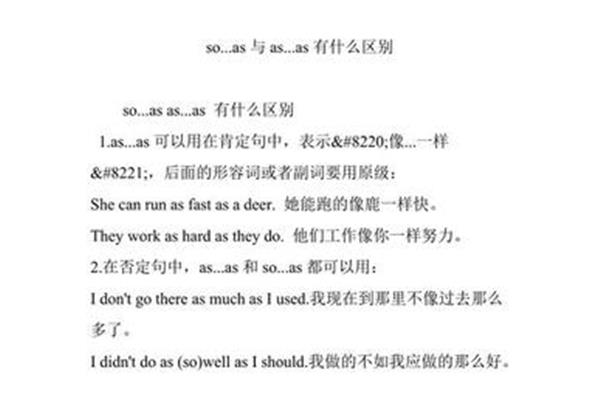 so...as 与 as...as 有什么区别

so...as as...as 有什么区别

1.as...as 可以用在肯定句中，表示&#8220;像...一样&#8221;，后面的形容词或者副词要用原级：

She can run as fast as a deer. 她能跑的像鹿一样快。

They work as hard as they do. 他们工作像你一样努力。

2.在否定句中，as...as 和 so...as 都可以用：

I don't go there as much as I used.我现在到那里不像过去那么多了。

I didn't do as (so)well as I should.我做的不如我应做的那么好。